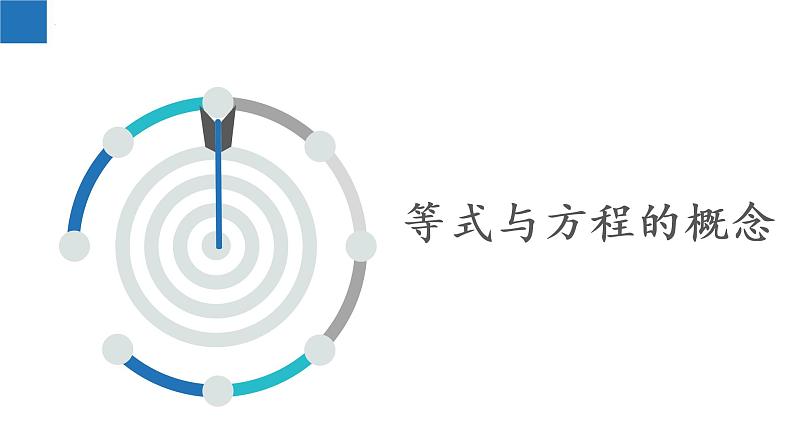 等式与方程的概念